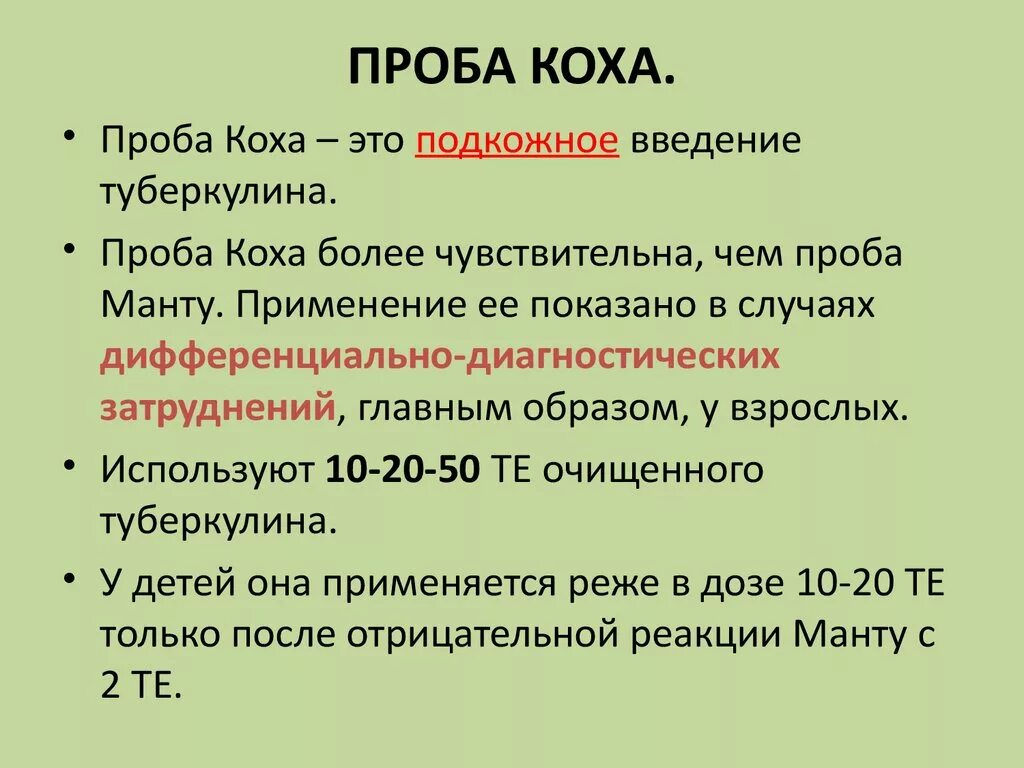 ПРОБА КОХА.

• Проба Коха – это подкожное введение туберкулина.

• Проба Коха более чувствительна, чем проба Манту. Применение ее показано в случаях дифференциально-диагностических затруднений, главным образом, у взрослых.

• Используют 10-20-50 ТЕ очищенного туберкулина.

• У детей она применяется реже в дозе 10-20 ТЕ только после отрицательной реакции Манту с 2 ТЕ.